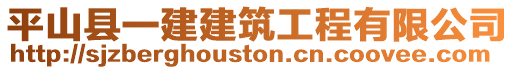 平山县一建建筑工程有限公司
http://sjzberghouston.cn.coovee.com